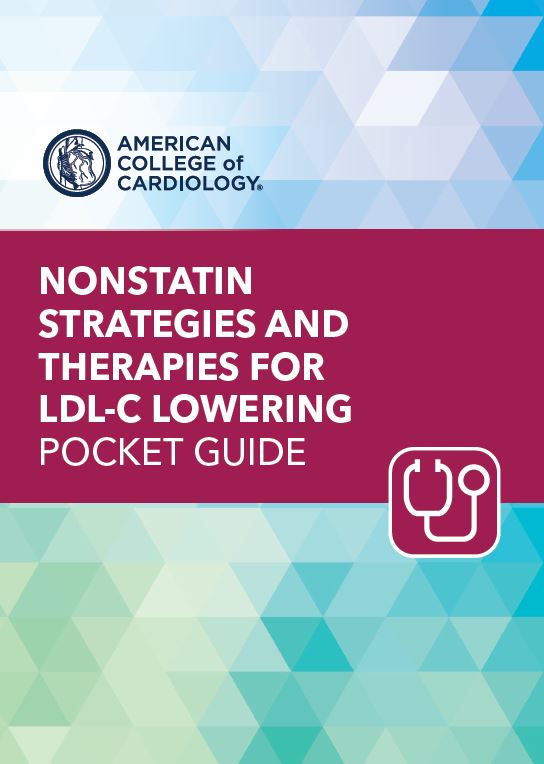 AMERICAN COLLEGE of CARDIOLOGY®

NONSTATIN STRATEGIES AND THERAPIES FOR LDL-C LOWERING POCKET GUIDE